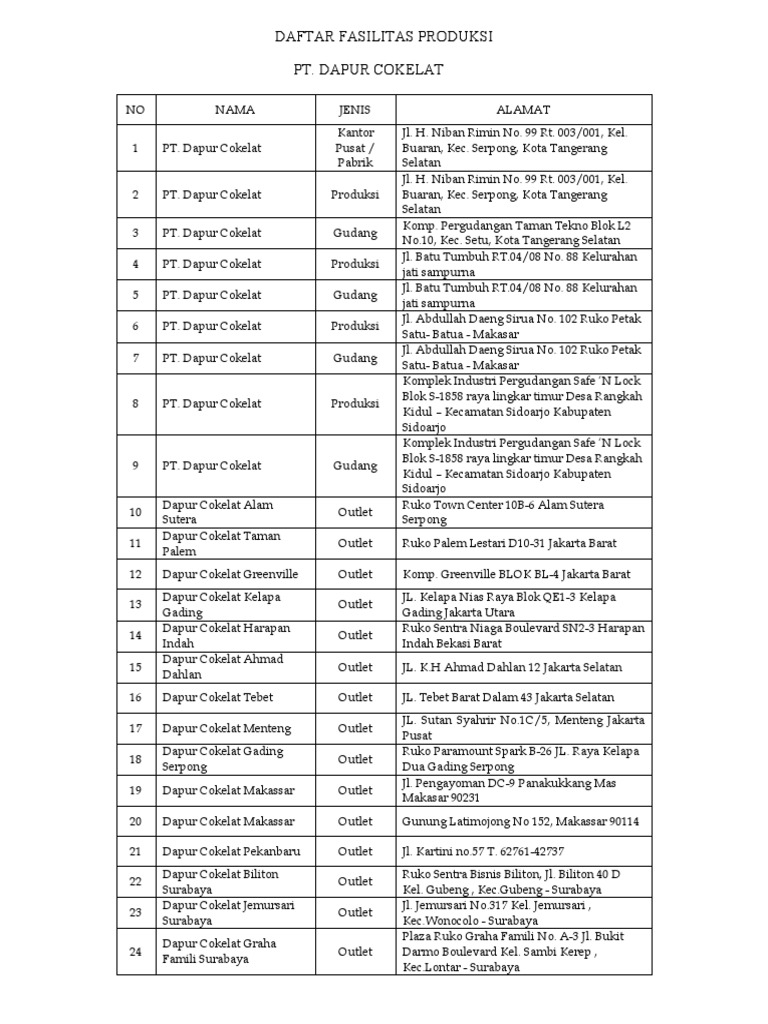 DAFTAR FASILITAS PRODUKSI

PT. DAPUR COKELAT

| NO | NAMA | JENIS | ALAMAT |
|---|---|---|---|
| 1 | PT. Dapur Cokelat | Kantor Pusat / Pabrik | Jl. H. Niban Rimin No. 99 Rt. 003/001, Kel. Buaran, Kec. Serpong, Kota Tangerang Selatan |
| 2 | PT. Dapur Cokelat | Produksi | Jl. H. Niban Rimin No. 99 Rt. 003/001, Kel. Buaran, Kec. Serpong, Kota Tangerang Selatan |
| 3 | PT. Dapur Cokelat | Gudang | Komp. Pergudangan Taman Tekno Blok L2 No.10, Kec. Setu, Kota Tangerang Selatan |
| 4 | PT. Dapur Cokelat | Produksi | Jl. Batu Tumbuh RT.04/08 No. 88 Kelurahan jati sampurna |
| 5 | PT. Dapur Cokelat | Gudang | Jl. Batu Tumbuh RT.04/08 No. 88 Kelurahan jati sampurna |
| 6 | PT. Dapur Cokelat | Produksi | Jl. Abdullah Daeng Sirua No. 102 Ruko Petak Satu- Batua - Makasar |
| 7 | PT. Dapur Cokelat | Gudang | Jl. Abdullah Daeng Sirua No. 102 Ruko Petak Satu- Batua - Makasar |
| 8 | PT. Dapur Cokelat | Produksi | Komplek Industri Pergudangan Safe 'N Lock Blok S-1858 raya lingkar timur Desa Rangkah Kidul – Kecamatan Sidoarjo Kabupaten Sidoarjo |
| 9 | PT. Dapur Cokelat | Gudang | Komplek Industri Pergudangan Safe 'N Lock Blok S-1858 raya lingkar timur Desa Rangkah Kidul – Kecamatan Sidoarjo Kabupaten Sidoarjo |
| 10 | Dapur Cokelat Alam Sutera | Outlet | Ruko Town Center 10B-6 Alam Sutera Serpong |
| 11 | Dapur Cokelat Taman Palem | Outlet | Ruko Palem Lestari D10-31 Jakarta Barat |
| 12 | Dapur Cokelat Greenville | Outlet | Komp. Greenville BLOK BL-4 Jakarta Barat |
| 13 | Dapur Cokelat Kelapa Gading | Outlet | JL. Kelapa Nias Raya Blok QE1-3 Kelapa Gading Jakarta Utara |
| 14 | Dapur Cokelat Harapan Indah | Outlet | Ruko Sentra Niaga Boulevard SN2-3 Harapan Indah Bekasi Barat |
| 15 | Dapur Cokelat Ahmad Dahlan | Outlet | JL. K.H Ahmad Dahlan 12 Jakarta Selatan |
| 16 | Dapur Cokelat Tebet | Outlet | JL. Tebet Barat Dalam 43 Jakarta Selatan |
| 17 | Dapur Cokelat Menteng | Outlet | JL. Sutan Syahrir No.1C/5, Menteng Jakarta Pusat |
| 18 | Dapur Cokelat Gading Serpong | Outlet | Ruko Paramount Spark B-26 JL. Raya Kelapa Dua Gading Serpong |
| 19 | Dapur Cokelat Makassar | Outlet | Jl. Pengayoman DC-9 Panakukkang Mas Makasar 90231 |
| 20 | Dapur Cokelat Makassar | Outlet | Gunung Latimojong No 152, Makassar 90114 |
| 21 | Dapur Cokelat Pekanbaru | Outlet | Jl. Kartini no.57 T. 62761-42737 |
| 22 | Dapur Cokelat Biliton Surabaya | Outlet | Ruko Sentra Bisnis Biliton, Jl. Biliton 40 D Kel. Gubeng , Kec.Gubeng - Surabaya |
| 23 | Dapur Cokelat Jemursari Surabaya | Outlet | Jl. Jemursari No.317 Kel. Jemursari , Kec.Wonocolo - Surabaya |
| 24 | Dapur Cokelat Graha Famili Surabaya | Outlet | Plaza Ruko Graha Famili No. A-3 Jl. Bukit Darmo Boulevard Kel. Sambi Kerep , Kec.Lontar - Surabaya |